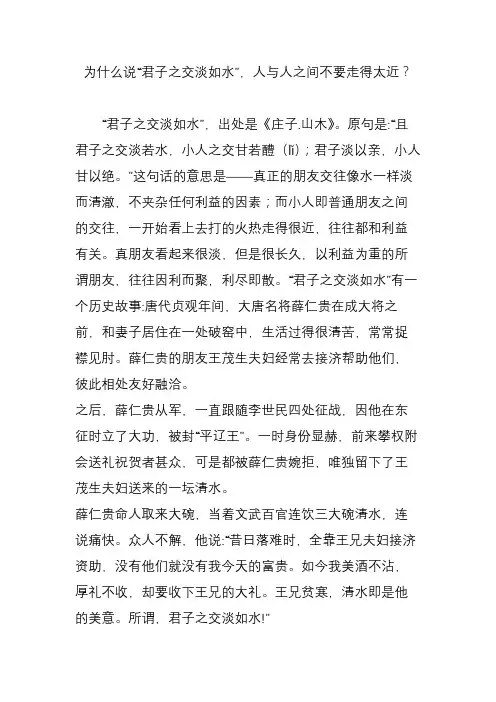 为什么说“君子之交淡如水”，人与人之间不要走得太近？

“君子之交淡如水”，出处是《庄子.山木》。原句是:“且君子之交淡若水，小人之交甘若醴（lǐ）；君子淡以亲，小人甘以绝。”这句话的意思是——真正的朋友交往像水一样淡而清澈，不夹杂任何利益的因素；而小人即普通朋友之间的交往，一开始看上去打的火热走得很近，往往都和利益有关。真朋友看起来很淡，但是很长久，以利益为重的所谓朋友，往往因利而聚，利尽即散。“君子之交淡如水”有一个历史故事:唐代贞观年间，大唐名将薛仁贵在成大将之前，和妻子居住在一处破窑中，生活过得很清苦，常常捉襟见肘。薛仁贵的朋友王茂生夫妇经常去接济帮助他们，彼此相处友好融洽。

之后，薛仁贵从军，一直跟随李世民四处征战，因他在东征时立了大功，被封“平辽王”。一时身份显赫，前来攀权附会送礼祝贺者甚众，可是都被薛仁贵婉拒，唯独留下了王茂生夫妇送来的一坛清水。

薛仁贵命人取来大碗，当着文武百官连饮三大碗清水，连说痛快。众人不解，他说:“昔日落难时，全靠王兄夫妇接济资助，没有他们就没有我今天的富贵。如今我美酒不沾，厚礼不收，却要收下王兄的大礼。王兄贫寒，清水即是他的美意。所谓，君子之交淡如水!”